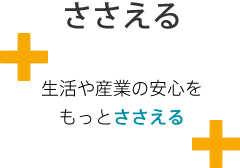 ささえる

生活や産業の安心を
もっとささえる